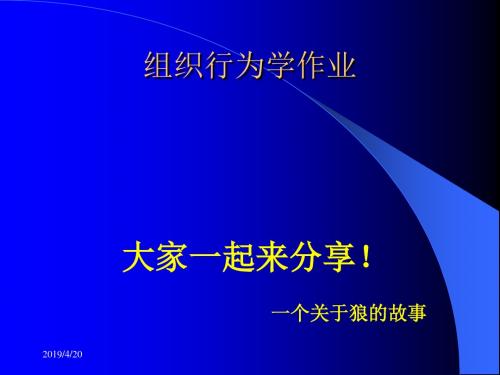 组织行为学作业

大家一起来分享！

一个关于狼的故事

2019/4/20